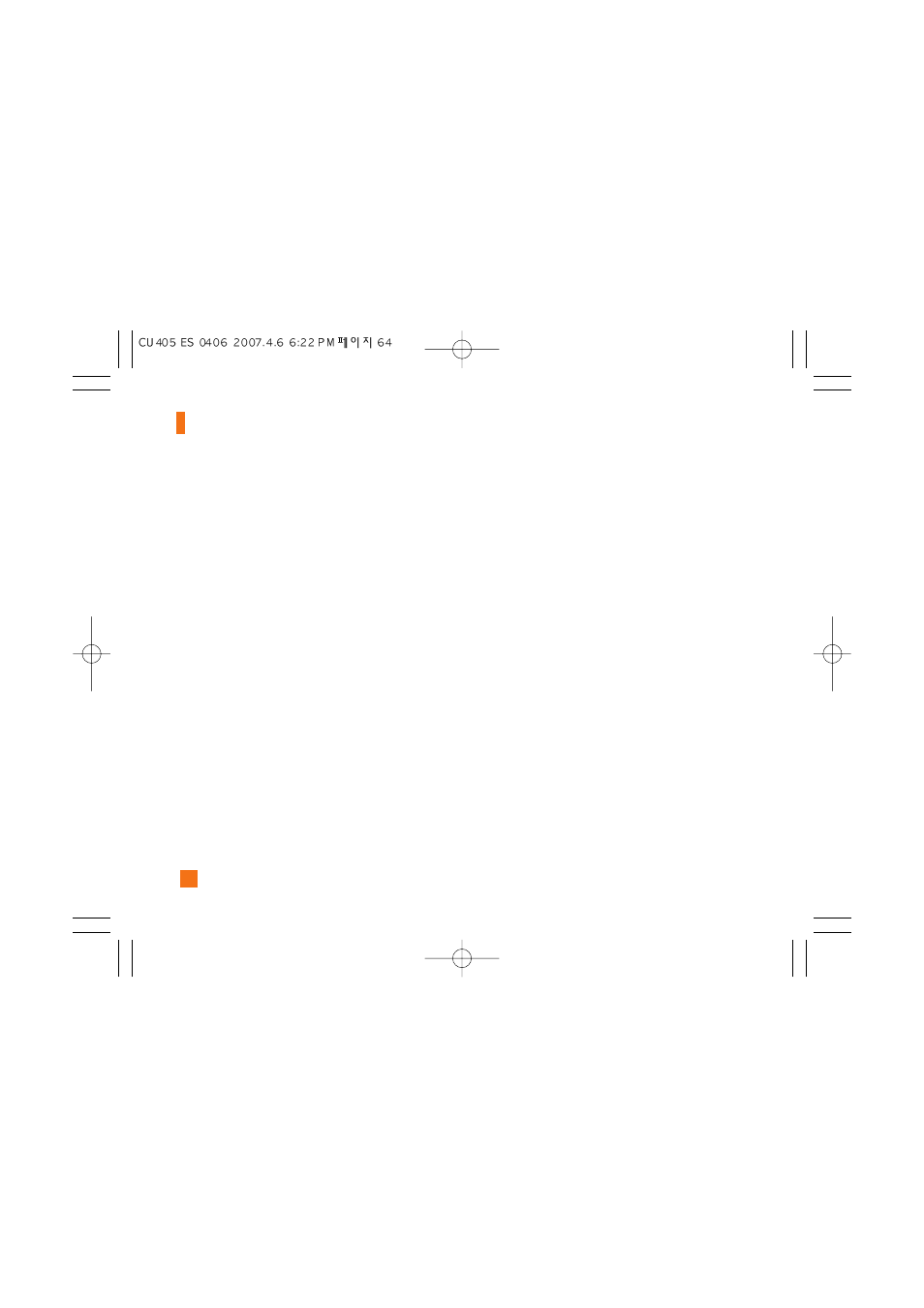 CU405 ES 0406 2007.4.6 6:22 PM 페이지 64